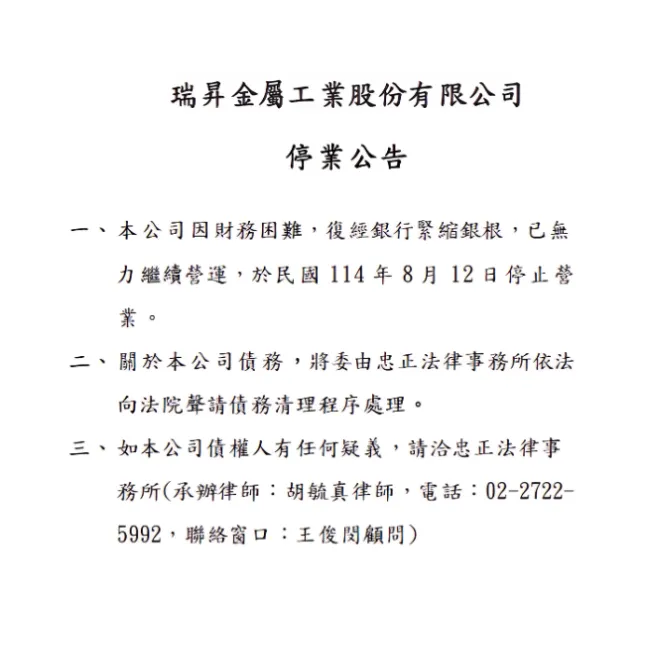 瑞昇金屬工業股份有限公司

停業公告

一、本公司因財務困難，復經銀行緊縮銀根，已無力繼續營運，於民國114年8月12日停止營業。

二、關於本公司債務，將委由忠正法律事務所依法向法院聲請債務清理程序處理。

三、如本公司債權人有任何疑義，請洽忠正法律事務所(承辦律師：胡毓真律師，電話：02-2722-5992，聯絡窗口：王俊閔顧問)